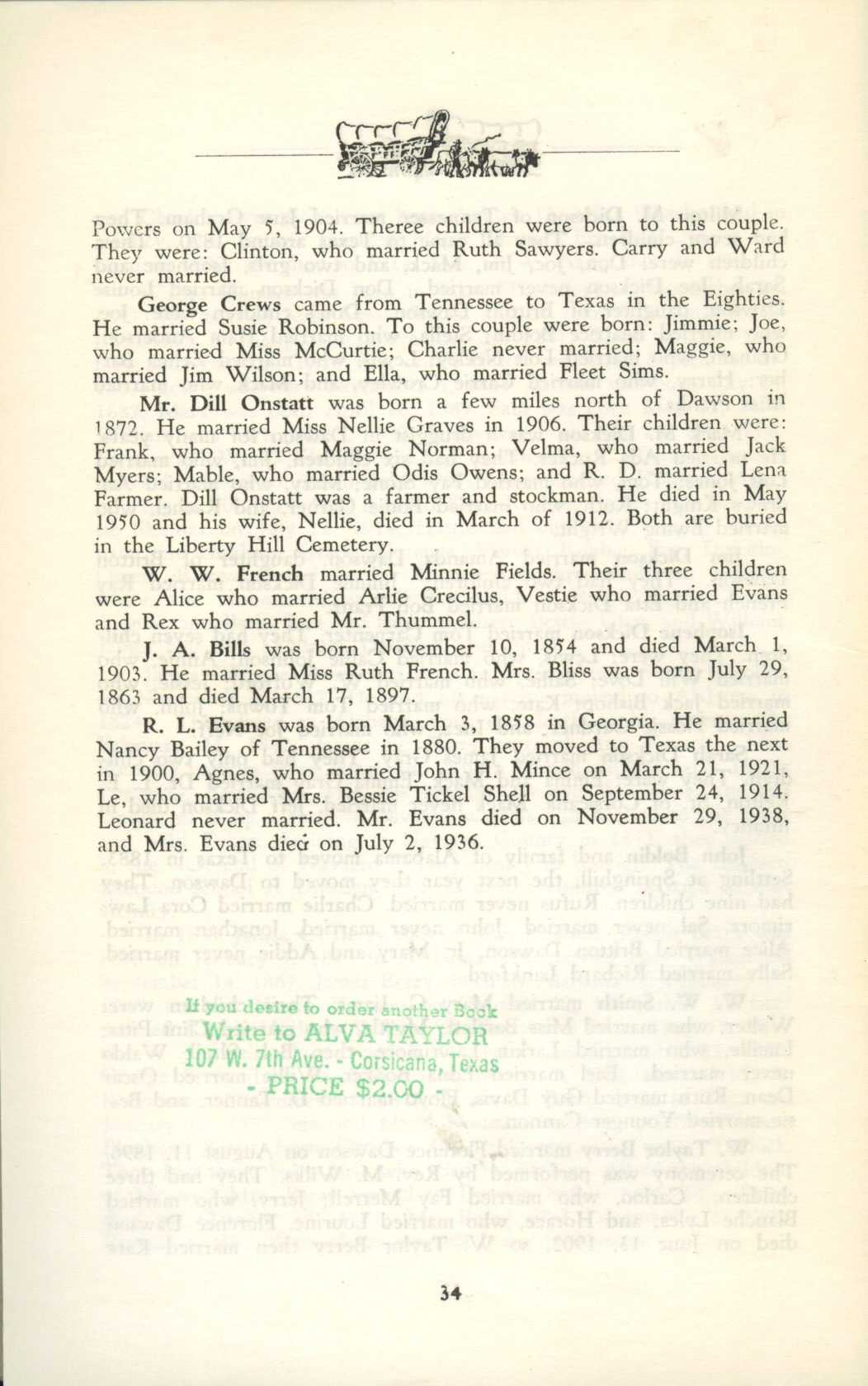 Powers on May 5, 1904. Theree children were born to this couple. They were: Clinton, who married Ruth Sawyers. Carry and Ward never married.

George Crews came from Tennessee to Texas in the Eighties. He married Susie Robinson. To this couple were born: Jimmie; Joe, who married Miss McCurtie; Charlie never married; Maggie, who married Jim Wilson; and Ella, who married Fleet Sims.

Mr. Dill Onstatt was born a few miles north of Dawson in 1872. He married Miss Nellie Graves in 1906. Their children were: Frank, who married Maggie Norman; Velma, who married Jack Myers; Mable, who married Odis Owens; and R. D. married Lena Farmer. Dill Onstatt was a farmer and stockman. He died in May 1950 and his wife, Nellie, died in March of 1912. Both are buried in the Liberty Hill Cemetery.

W. W. French married Minnie Fields. Their three children were Alice who married Arlie Crecilus, Vestie who married Evans and Rex who married Mr. Thummel.

J. A. Bills was born November 10, 1854 and died March 1, 1903. He married Miss Ruth French. Mrs. Bliss was born July 29, 1863 and died March 17, 1897.

R. L. Evans was born March 3, 1858 in Georgia. He married Nancy Bailey of Tennessee in 1880. They moved to Texas the next in 1900, Agnes, who married John H. Mince on March 21, 1921, Le, who married Mrs. Bessie Tickel Shell on September 24, 1914. Leonard never married. Mr. Evans died on November 29, 1938, and Mrs. Evans died on July 2, 1936.

If you desire to order another Book
Write to ALVA TAYLOR
107 W. 7th Ave. - Corsicana, Texas
- PRICE $2.00 -

34